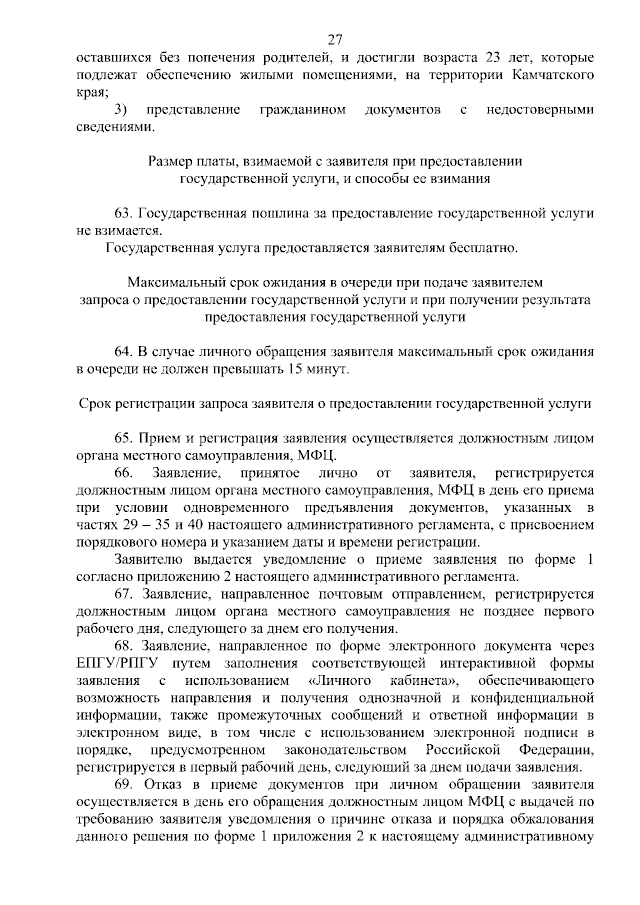 27

оставшихся без попечения родителей, и достигли возраста 23 лет, которые подлежат обеспечению жилыми помещениями, на территории Камчатского края;

3) представление гражданином документов с недостоверными сведениями.

Размер платы, взимаемой с заявителя при предоставлении государственной услуги, и способы ее взимания

63. Государственная пошлина за предоставление государственной услуги не взимается.

Государственная услуга предоставляется заявителям бесплатно.

Максимальный срок ожидания в очереди при подаче заявителем запроса о предоставлении государственной услуги и при получении результата предоставления государственной услуги

64. В случае личного обращения заявителя максимальный срок ожидания в очереди не должен превышать 15 минут.

Срок регистрации запроса заявителя о предоставлении государственной услуги

65. Прием и регистрация заявления осуществляется должностным лицом органа местного самоуправления, МФЦ.

66. Заявление, принятое лично от заявителя, регистрируется должностным лицом органа местного самоуправления, МФЦ в день его приема при условии одновременного предъявления документов, указанных в частях 29 – 35 и 40 настоящего административного регламента, с присвоением порядкового номера и указанием даты и времени регистрации.

Заявителю выдается уведомление о приеме заявления по форме 1 согласно приложению 2 настоящего административного регламента.

67. Заявление, направленное почтовым отправлением, регистрируется должностным лицом органа местного самоуправления не позднее первого рабочего дня, следующего за днем его получения.

68. Заявление, направленное по форме электронного документа через ЕПГУ/РПГУ путем заполнения соответствующей интерактивной формы заявления с использованием «Личного кабинета», обеспечивающего возможность направления и получения однозначной и конфиденциальной информации, также промежуточных сообщений и ответной информации в электронном виде, в том числе с использованием электронной подписи в порядке, предусмотренном законодательством Российской Федерации, регистрируется в первый рабочий день, следующий за днем подачи заявления.

69. Отказ в приеме документов при личном обращении заявителя осуществляется в день его обращения должностным лицом МФЦ с выдачей по требованию заявителя уведомления о причине отказа и порядка обжалования данного решения по форме 1 приложения 2 к настоящему административному